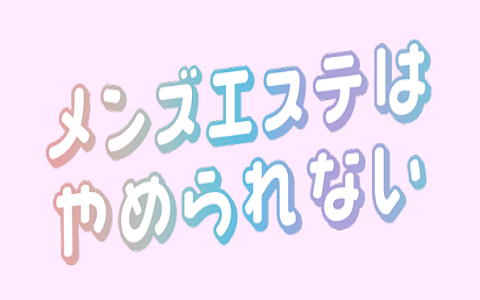 メンズエステは
やめられない